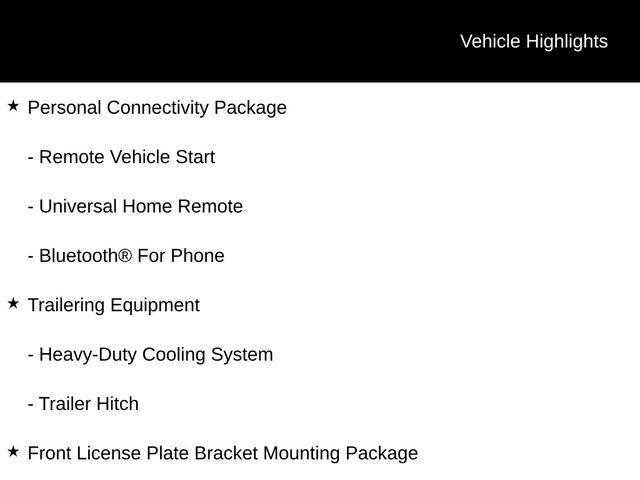 Vehicle Highlights

★ Personal Connectivity Package

- Remote Vehicle Start

- Universal Home Remote

- Bluetooth® For Phone

★ Trailering Equipment

- Heavy-Duty Cooling System

- Trailer Hitch

★ Front License Plate Bracket Mounting Package